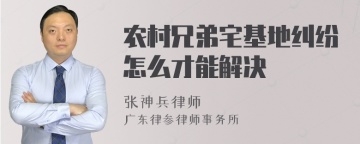 农村兄弟宅基地纠纷怎么才能解决

张神兵律师

广东律参律师事务所